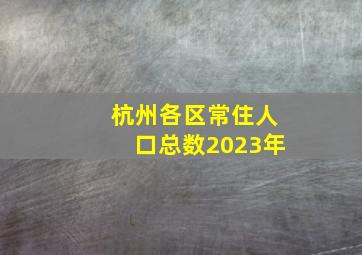 杭州各区常住人口总数2023年